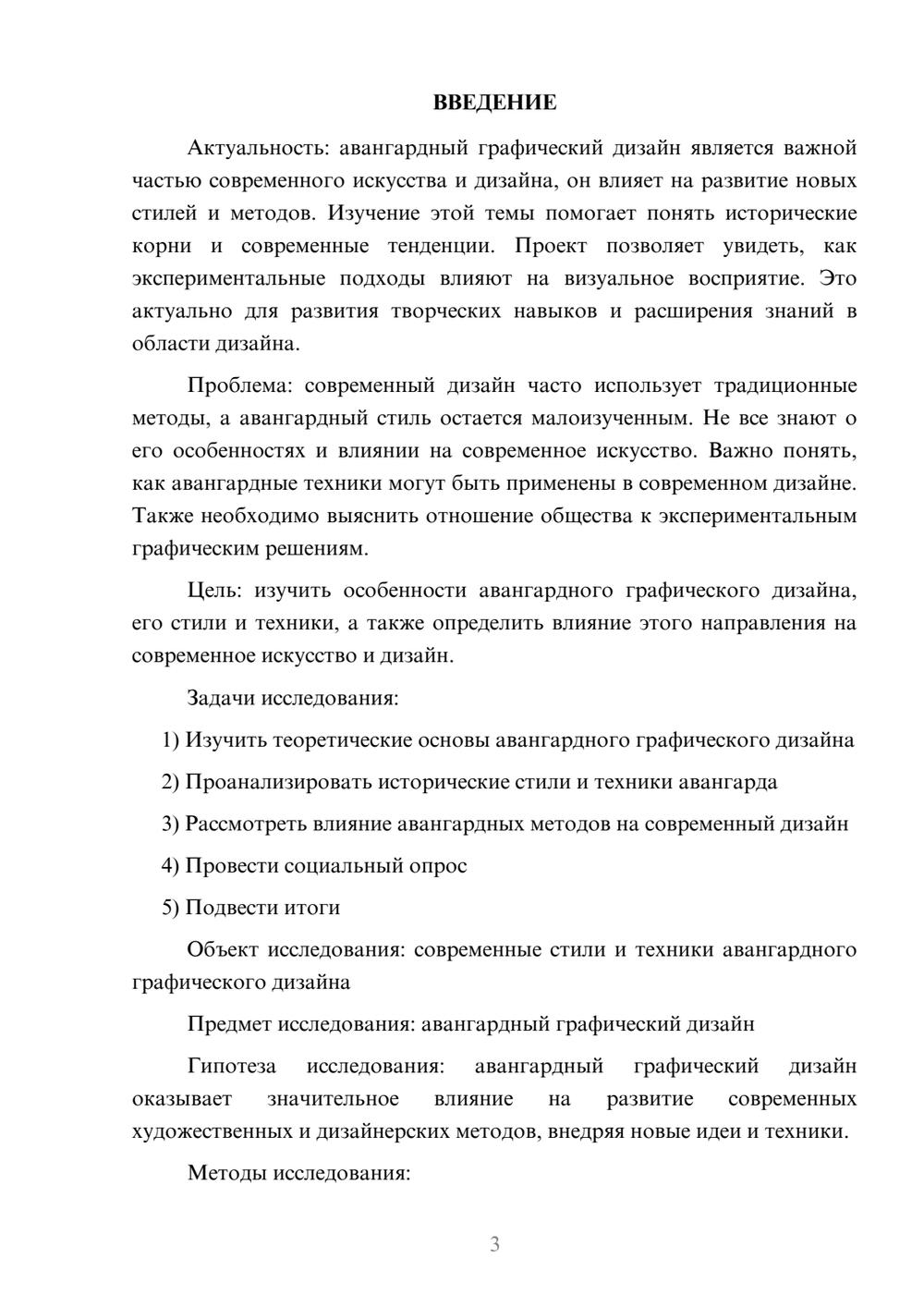 ВВЕДЕНИЕ

Актуальность: авангардный графический дизайн является важной частью современного искусства и дизайна, он влияет на развитие новых стилей и методов. Изучение этой темы помогает понять исторические корни и современные тенденции. Проект позволяет увидеть, как экспериментальные подходы влияют на визуальное восприятие. Это актуально для развития творческих навыков и расширения знаний в области дизайна.

Проблема: современный дизайн часто использует традиционные методы, а авангардный стиль остается малоизученным. Не все знают о его особенностях и влиянии на современное искусство. Важно понять, как авангардные техники могут быть применены в современном дизайне. Также необходимо выяснить отношение общества к экспериментальным графическим решениям.

Цель: изучить особенности авангардного графического дизайна, его стили и техники, а также определить влияние этого направления на современное искусство и дизайн.

Задачи исследования:

1) Изучить теоретические основы авангардного графического дизайна

2) Проанализировать исторические стили и техники авангарда

3) Рассмотреть влияние авангардных методов на современный дизайн

4) Провести социальный опрос

5) Подвести итоги

Объект исследования: современные стили и техники авангардного графического дизайна

Предмет исследования: авангардный графический дизайн

Гипотеза исследования: авангардный графический дизайн оказывает значительное влияние на развитие современных художественных и дизайнерских методов, внедряя новые идеи и техники.

Методы исследования:

3